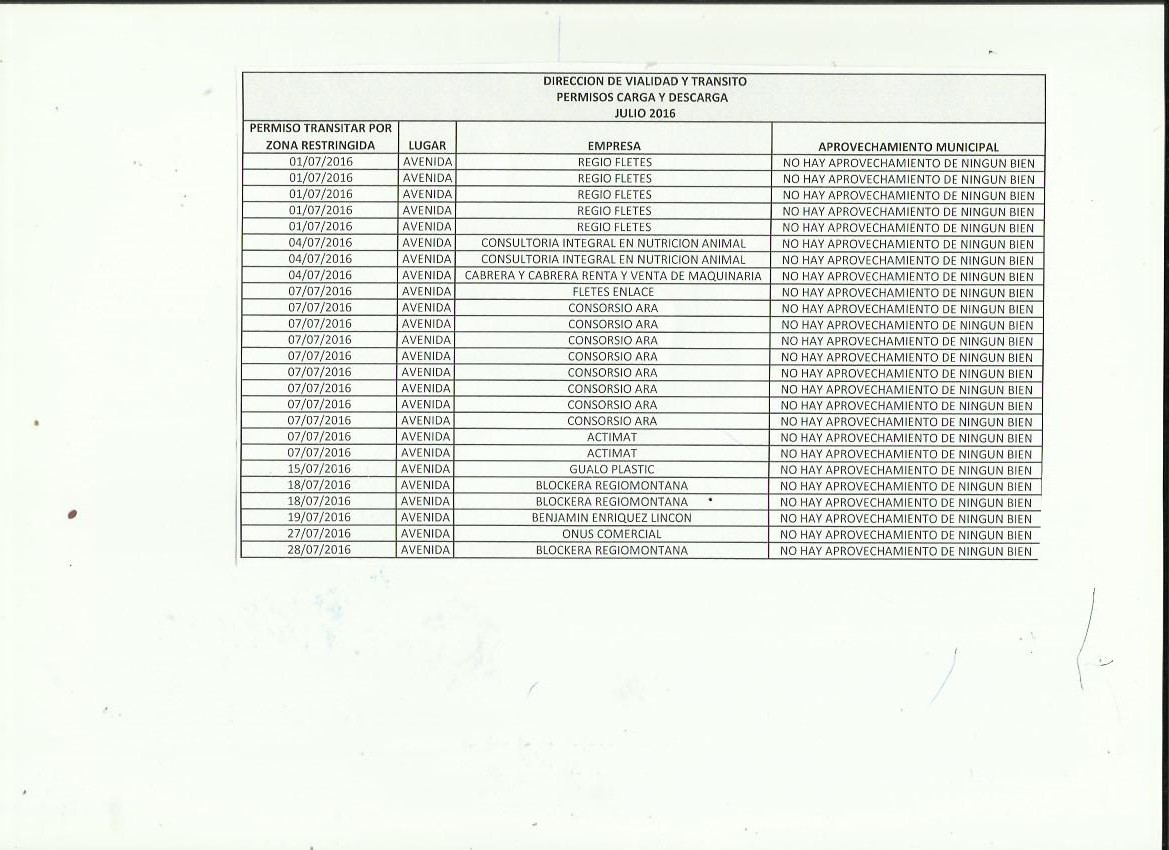 DIRECCION DE VIALIDAD Y TRANSITO
PERMISOS CARGA Y DESCARGA
JULIO 2016

| PERMISO TRANSITAR POR ZONA RESTRINGIDA | LUGAR | EMPRESA | APROVECHAMIENTO MUNICIPAL |
|---|---|---|---|
| 01/07/2016 | AVENIDA | REGIO FLETES | NO HAY APROVECHAMIENTO DE NINGUN BIEN |
| 01/07/2016 | AVENIDA | REGIO FLETES | NO HAY APROVECHAMIENTO DE NINGUN BIEN |
| 01/07/2016 | AVENIDA | REGIO FLETES | NO HAY APROVECHAMIENTO DE NINGUN BIEN |
| 01/07/2016 | AVENIDA | REGIO FLETES | NO HAY APROVECHAMIENTO DE NINGUN BIEN |
| 01/07/2016 | AVENIDA | REGIO FLETES | NO HAY APROVECHAMIENTO DE NINGUN BIEN |
| 04/07/2016 | AVENIDA | CONSULTORIA INTEGRAL EN NUTRICION ANIMAL | NO HAY APROVECHAMIENTO DE NINGUN BIEN |
| 04/07/2016 | AVENIDA | CONSULTORIA INTEGRAL EN NUTRICION ANIMAL | NO HAY APROVECHAMIENTO DE NINGUN BIEN |
| 04/07/2016 | AVENIDA | CABRERA Y CABRERA RENTA Y VENTA DE MAQUINARIA | NO HAY APROVECHAMIENTO DE NINGUN BIEN |
| 07/07/2016 | AVENIDA | FLETES ENLACE | NO HAY APROVECHAMIENTO DE NINGUN BIEN |
| 07/07/2016 | AVENIDA | CONSORSIO ARA | NO HAY APROVECHAMIENTO DE NINGUN BIEN |
| 07/07/2016 | AVENIDA | CONSORSIO ARA | NO HAY APROVECHAMIENTO DE NINGUN BIEN |
| 07/07/2016 | AVENIDA | CONSORSIO ARA | NO HAY APROVECHAMIENTO DE NINGUN BIEN |
| 07/07/2016 | AVENIDA | CONSORSIO ARA | NO HAY APROVECHAMIENTO DE NINGUN BIEN |
| 07/07/2016 | AVENIDA | CONSORSIO ARA | NO HAY APROVECHAMIENTO DE NINGUN BIEN |
| 07/07/2016 | AVENIDA | CONSORSIO ARA | NO HAY APROVECHAMIENTO DE NINGUN BIEN |
| 07/07/2016 | AVENIDA | CONSORSIO ARA | NO HAY APROVECHAMIENTO DE NINGUN BIEN |
| 07/07/2016 | AVENIDA | CONSORSIO ARA | NO HAY APROVECHAMIENTO DE NINGUN BIEN |
| 07/07/2016 | AVENIDA | ACTIMAT | NO HAY APROVECHAMIENTO DE NINGUN BIEN |
| 07/07/2016 | AVENIDA | ACTIMAT | NO HAY APROVECHAMIENTO DE NINGUN BIEN |
| 15/07/2016 | AVENIDA | GUALO PLASTIC | NO HAY APROVECHAMIENTO DE NINGUN BIEN |
| 18/07/2016 | AVENIDA | BLOCKERA REGIOMONTANA | NO HAY APROVECHAMIENTO DE NINGUN BIEN |
| 18/07/2016 | AVENIDA | BLOCKERA REGIOMONTANA | NO HAY APROVECHAMIENTO DE NINGUN BIEN |
| 19/07/2016 | AVENIDA | BENJAMIN ENRIQUEZ LINCON | NO HAY APROVECHAMIENTO DE NINGUN BIEN |
| 27/07/2016 | AVENIDA | ONUS COMERCIAL | NO HAY APROVECHAMIENTO DE NINGUN BIEN |
| 28/07/2016 | AVENIDA | BLOCKERA REGIOMONTANA | NO HAY APROVECHAMIENTO DE NINGUN BIEN |